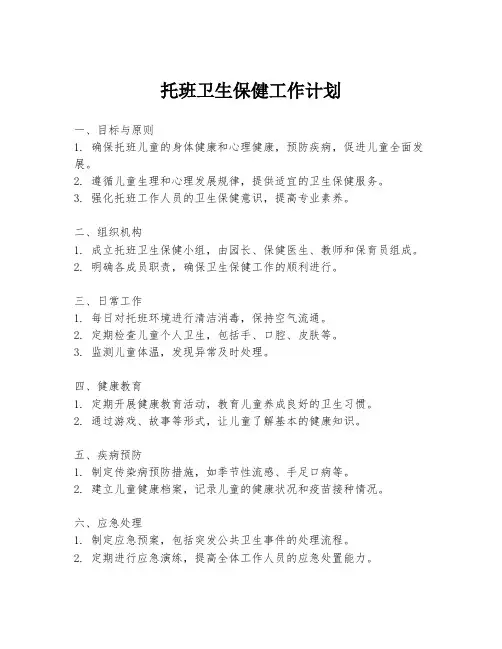 托班卫生保健工作计划

一、目标与原则
1. 确保托班儿童的身体健康和心理健康，预防疾病，促进儿童全面发展。
2. 遵循儿童生理和心理发展规律，提供适宜的卫生保健服务。
3. 强化托班工作人员的卫生保健意识，提高专业素养。

二、组织机构
1. 成立托班卫生保健小组，由园长、保健医生、教师和保育员组成。
2. 明确各成员职责，确保卫生保健工作的顺利进行。

三、日常工作
1. 每日对托班环境进行清洁消毒，保持空气流通。
2. 定期检查儿童个人卫生，包括手、口腔、皮肤等。
3. 监测儿童体温，发现异常及时处理。

四、健康教育
1. 定期开展健康教育活动，教育儿童养成良好的卫生习惯。
2. 通过游戏、故事等形式，让儿童了解基本的健康知识。

五、疾病预防
1. 制定传染病预防措施，如季节性流感、手足口病等。
2. 建立儿童健康档案，记录儿童的健康状况和疫苗接种情况。

六、应急处理
1. 制定应急预案，包括突发公共卫生事件的处理流程。
2. 定期进行应急演练，提高全体工作人员的应急处置能力。